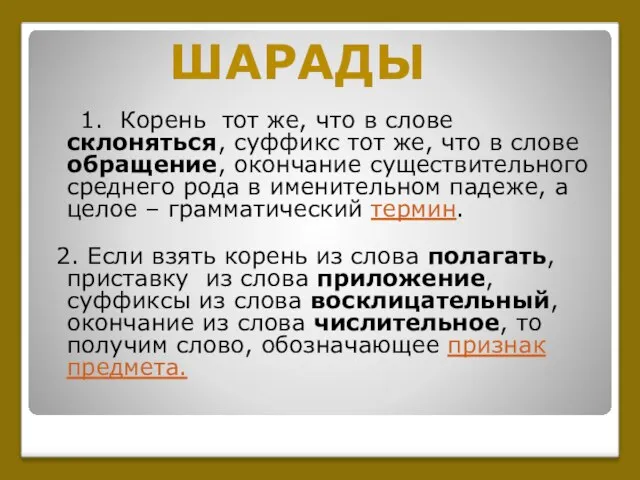 ШАРАДЫ

1. Корень тот же, что в слове склоняться, суффикс тот же, что в слове обращение, окончание существительного среднего рода в именительном падеже, а целое – грамматический термин.

2. Если взять корень из слова полагать, приставку из слова приложение, суффиксы из слова восклицательный, окончание из слова числительное, то получим слово, обозначающее признак предмета.